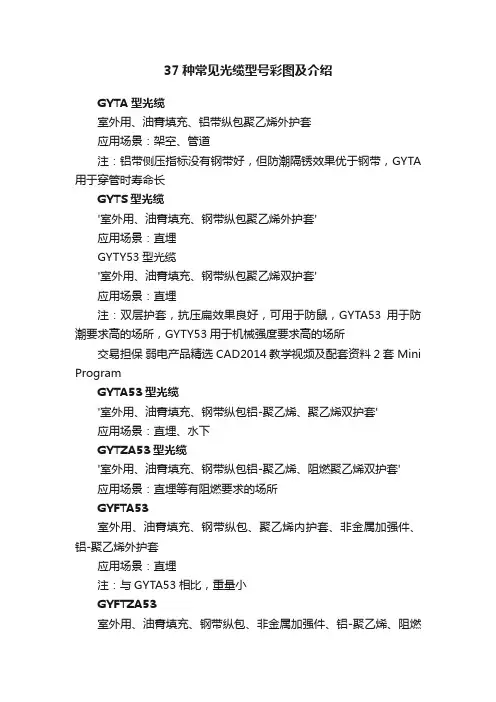 37 种常见光缆型号彩图及介绍

GYTA 型光缆

室外用、油膏填充、铝带纵包聚乙烯外护套

应用场景：架空、管道

注：铝带侧压指标没有钢带好，但防潮隔锈效果优于钢带，GYTA 用于穿管时寿命长

GYTS 型光缆

'室外用、油膏填充、钢带纵包聚乙烯外护套'

应用场景：直埋

GYTY53 型光缆

'室外用、油膏填充、钢带纵包聚乙烯双护套'

应用场景：直埋

注：双层护套，抗压扁效果良好，可用于防鼠，GYTA53 用于防潮要求高的场所，GYTY53 用于机械强度要求高的场所

交易担保 弱电产品精选 CAD2014 教学视频及配套资料 2 套 Mini Program

GYTA53 型光缆

'室外用、油膏填充、钢带纵包铝-聚乙烯、聚乙烯双护套'

应用场景：直埋、水下

GYTZA53 型光缆

'室外用、油膏填充、钢带纵包铝-聚乙烯、阻燃聚乙烯双护套'

应用场景：直埋等有阻燃要求的场所

GYFTA53

室外用、油膏填充、钢带纵包、聚乙烯内护套、非金属加强件、铝-聚乙烯外护套

应用场景：直埋

注：与 GYTA53 相比，重量小

GYFTZA53

室外用、油膏填充、钢带纵包、非金属加强件、铝-聚乙烯、阻燃